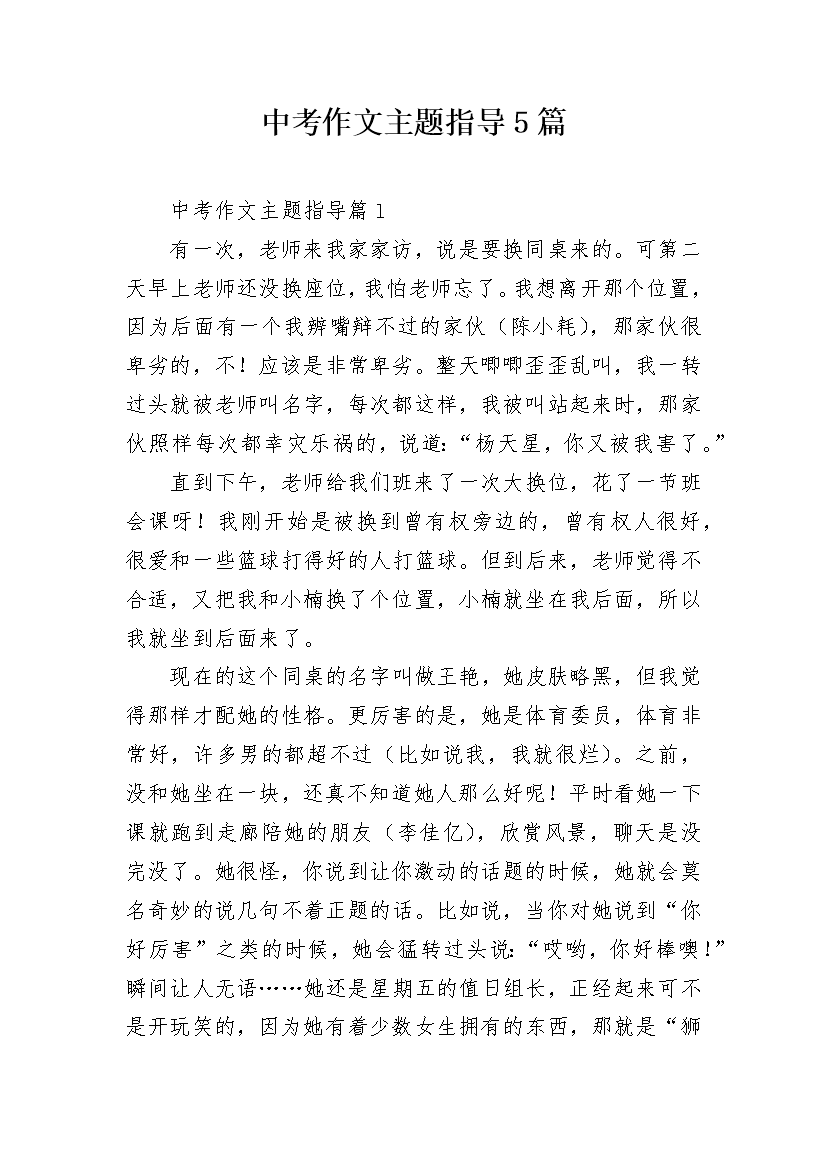 中考作文主题指导5篇

中考作文主题指导篇1

有一次，老师来我家家访，说是要换同桌来的。可第二天早上老师还没换座位，我怕老师忘了。我想离开那个位置，因为后面有一个我辨嘴辩不过的家伙（陈小耗），那家伙很卑劣的，不！应该是非常卑劣。整天唧唧歪歪乱叫，我一转过头就被老师叫名字，每次都这样，我被叫站起来时，那家伙照样每次都幸灾乐祸的，说道：“杨天星，你又被我害了。”

直到下午，老师给我们班来了一次大换位，花了一节班会课呀！我刚开始是被换到曾有权旁边的，曾有权人很好，很爱和一些篮球打得好的人打篮球。但到后来，老师觉得不合适，又把我和小楠换了个位置，小楠就坐在我后面，所以我就坐到后面来了。

现在的这个同桌的名字叫做王艳，她皮肤略黑，但我觉得那样才配她的性格。更厉害的是，她是体育委员，体育非常好，许多男的都超不过（比如说我，我就很烂）。之前，没和她坐在一块，还真不知道她人那么好呢！平时看她一下课就跑到走廊陪她的朋友（李佳亿），欣赏风景，聊天是没完没了。她很怪，你说到让你激动的话题的时候，她就会莫名奇妙的说几句不着正题的话。比如说，当你对她说到“你好厉害”之类的时候，她会猛转过头说：“哎哟，你好棒噢！”瞬间让人无语……她还是星期五的值日组长，正经起来可不是开玩笑的，因为她有着少数女生拥有的东西，那就是“狮